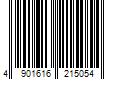 4 901616 215054